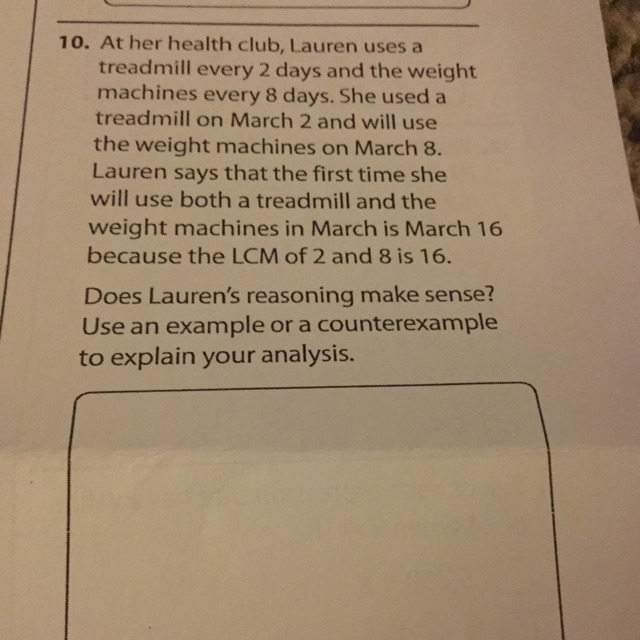 10. At her health club, Lauren uses a treadmill every 2 days and the weight machines every 8 days. She used a treadmill on March 2 and will use the weight machines on March 8. Lauren says that the first time she will use both a treadmill and the weight machines in March is March 16 because the LCM of 2 and 8 is 16.

Does Lauren's reasoning make sense? Use an example or a counterexample to explain your analysis.